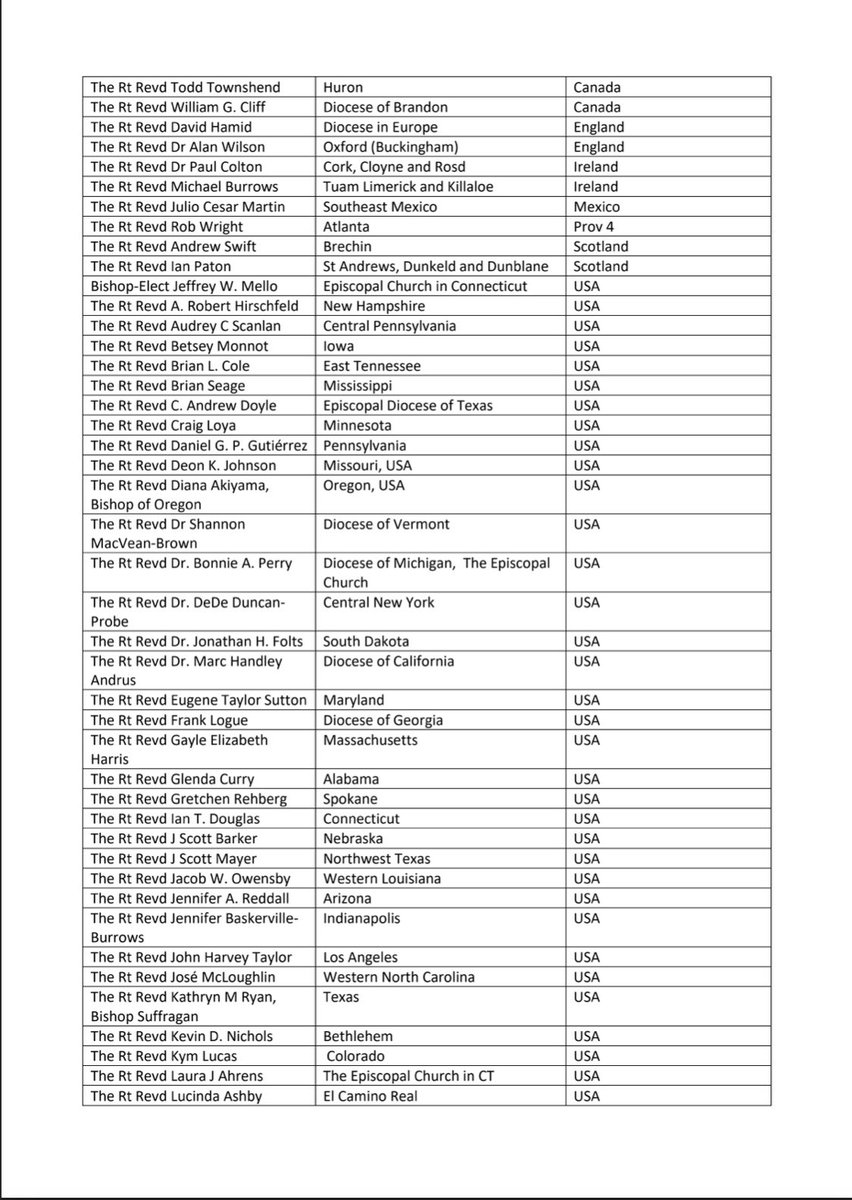 | | | |
|---|---|---|
| The Rt Revd Todd Townshend | Huron | Canada |
| The Rt Revd William G. Cliff | Diocese of Brandon | Canada |
| The Rt Revd David Hamid | Diocese in Europe | England |
| The Rt Revd Dr Alan Wilson | Oxford (Buckingham) | England |
| The Rt Revd Dr Paul Colton | Cork, Cloyne and Rosd | Ireland |
| The Rt Revd Michael Burrows | Tuam Limerick and Killaloe | Ireland |
| The Rt Revd Julio Cesar Martin | Southeast Mexico | Mexico |
| The Rt Revd Rob Wright | Atlanta | Prov 4 |
| The Rt Revd Andrew Swift | Brechin | Scotland |
| The Rt Revd Ian Paton | St Andrews, Dunkeld and Dunblane | Scotland |
| Bishop-Elect Jeffrey W. Mello | Episcopal Church in Connecticut | USA |
| The Rt Revd A. Robert Hirschfeld | New Hampshire | USA |
| The Rt Revd Audrey C Scanlan | Central Pennsylvania | USA |
| The Rt Revd Betsey Monnot | Iowa | USA |
| The Rt Revd Brian L. Cole | East Tennessee | USA |
| The Rt Revd Brian Seage | Mississippi | USA |
| The Rt Revd C. Andrew Doyle | Episcopal Diocese of Texas | USA |
| The Rt Revd Craig Loya | Minnesota | USA |
| The Rt Revd Daniel G. P. Gutiérrez | Pennsylvania | USA |
| The Rt Revd Deon K. Johnson | Missouri, USA | USA |
| The Rt Revd Diana Akiyama, Bishop of Oregon | Oregon, USA | USA |
| The Rt Revd Dr Shannon MacVean-Brown | Diocese of Vermont | USA |
| The Rt Revd Dr. Bonnie A. Perry | Diocese of Michigan, The Episcopal Church | USA |
| The Rt Revd Dr. DeDe Duncan-Probe | Central New York | USA |
| The Rt Revd Dr. Jonathan H. Folts | South Dakota | USA |
| The Rt Revd Dr. Marc Handley Andrus | Diocese of California | USA |
| The Rt Revd Eugene Taylor Sutton | Maryland | USA |
| The Rt Revd Frank Logue | Diocese of Georgia | USA |
| The Rt Revd Gayle Elizabeth Harris | Massachusetts | USA |
| The Rt Revd Glenda Curry | Alabama | USA |
| The Rt Revd Gretchen Rehberg | Spokane | USA |
| The Rt Revd Ian T. Douglas | Connecticut | USA |
| The Rt Revd J Scott Barker | Nebraska | USA |
| The Rt Revd J Scott Mayer | Northwest Texas | USA |
| The Rt Revd Jacob W. Owensby | Western Louisiana | USA |
| The Rt Revd Jennifer A. Reddall | Arizona | USA |
| The Rt Revd Jennifer Baskerville-Burrows | Indianapolis | USA |
| The Rt Revd John Harvey Taylor | Los Angeles | USA |
| The Rt Revd José McLoughlin | Western North Carolina | USA |
| The Rt Revd Kathryn M Ryan, Bishop Suffragan | Texas | USA |
| The Rt Revd Kevin D. Nichols | Bethlehem | USA |
| The Rt Revd Kym Lucas | Colorado | USA |
| The Rt Revd Laura J Ahrens | The Episcopal Church in CT | USA |
| The Rt Revd Lucinda Ashby | El Camino Real | USA |